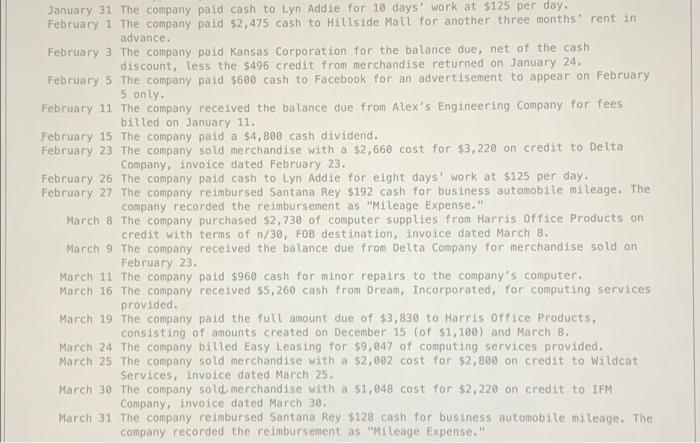 January 31 The company paid cash to Lyn Addie for 10 days' work at $125 per day.

February 1 The company paid $2,475 cash to Hillside Mall for another three months' rent in advance.

February 3 The company paid Kansas Corporation for the balance due, net of the cash discount, less the $496 credit from merchandise returned on January 24.

February 5 The company paid $600 cash to Facebook for an advertisement to appear on February 5 only.

February 11 The company received the balance due from Alex's Engineering Company for fees billed on January 11.

February 15 The company paid a $4,800 cash dividend.

February 23 The company sold merchandise with a $2,660 cost for $3,220 on credit to Delta Company, invoice dated February 23.

February 26 The company paid cash to Lyn Addie for eight days' work at $125 per day.

February 27 The company reimbursed Santana Rey $192 cash for business automobile mileage. The company recorded the reimbursement as "Mileage Expense."

March 8 The company purchased $2,730 of computer supplies from Harris Office Products on credit with terms of n/30, FOB destination, invoice dated March 8.

March 9 The company received the balance due from Delta Company for merchandise sold on February 23.

March 11 The company paid $960 cash for minor repairs to the company's computer.

March 16 The company received $5,260 cash from Dream, Incorporated, for computing services provided.

March 19 The company paid the full amount due of $3,830 to Harris Office Products, consisting of amounts created on December 15 (of $1,100) and March 8.

March 24 The company billed Easy Leasing for $9,047 of computing services provided.

March 25 The company sold merchandise with a $2,002 cost for $2,800 on credit to Wildcat Services, invoice dated March 25.

March 30 The company sold merchandise with a $1,048 cost for $2,220 on credit to IFM Company, invoice dated March 30.

March 31 The company reimbursed Santana Rey $128 cash for business automobile mileage. The company recorded the reimbursement as "Mileage Expense."